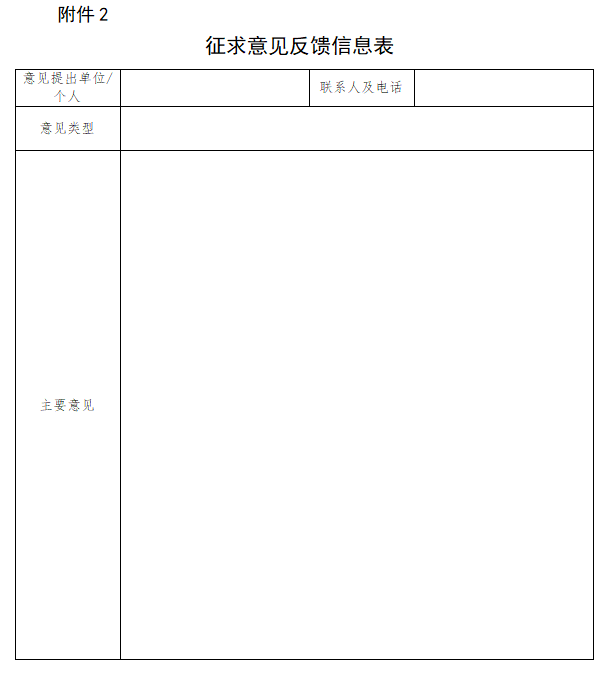 附件 2

征求意见反馈信息表

| 意见提出单位/个人 |  | 联系人及电话 |  |
|---|---|---|---|
| 意见类型 |  |  |  |
| 主要意见 |  |  |  |